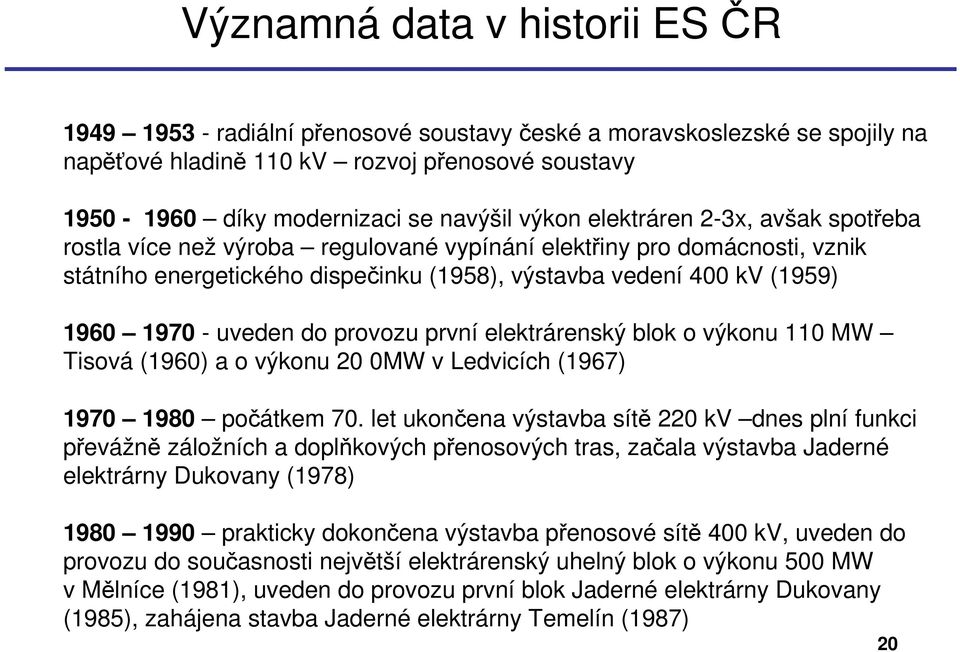 Významná data v historii ES ČR

1949 – 1953 - radiální přenosové soustavy české a moravskoslezské se spojily na napěťové hladině 110 kV – rozvoj přenosové soustavy

1950 - 1960 – díky modernizaci se navýšil výkon elektráren 2-3x, avšak spotřeba rostla více než výroba – regulované vypínání elektřiny pro domácnosti, vznik státního energetického dispečinku (1958), výstavba vedení 400 kV (1959)

1960 – 1970 - uveden do provozu první elektrárenský blok o výkonu 110 MW – Tisová (1960) a o výkonu 20 0MW v Ledvicích (1967)

1970 – 1980 – počátkem 70. let ukončena výstavba sítě 220 kV –dnes plní funkci převážně záložních a doplňkových přenosových tras, začala výstavba Jaderné elektrárny Dukovany (1978)

1980 – 1990 – prakticky dokončena výstavba přenosové sítě 400 kV, uveden do provozu do současnosti největší elektrárenský uhelný blok o výkonu 500 MW v Mělníce (1981), uveden do provozu první blok Jaderné elektrárny Dukovany (1985), zahájena stavba Jaderné elektrárny Temelín (1987)

20